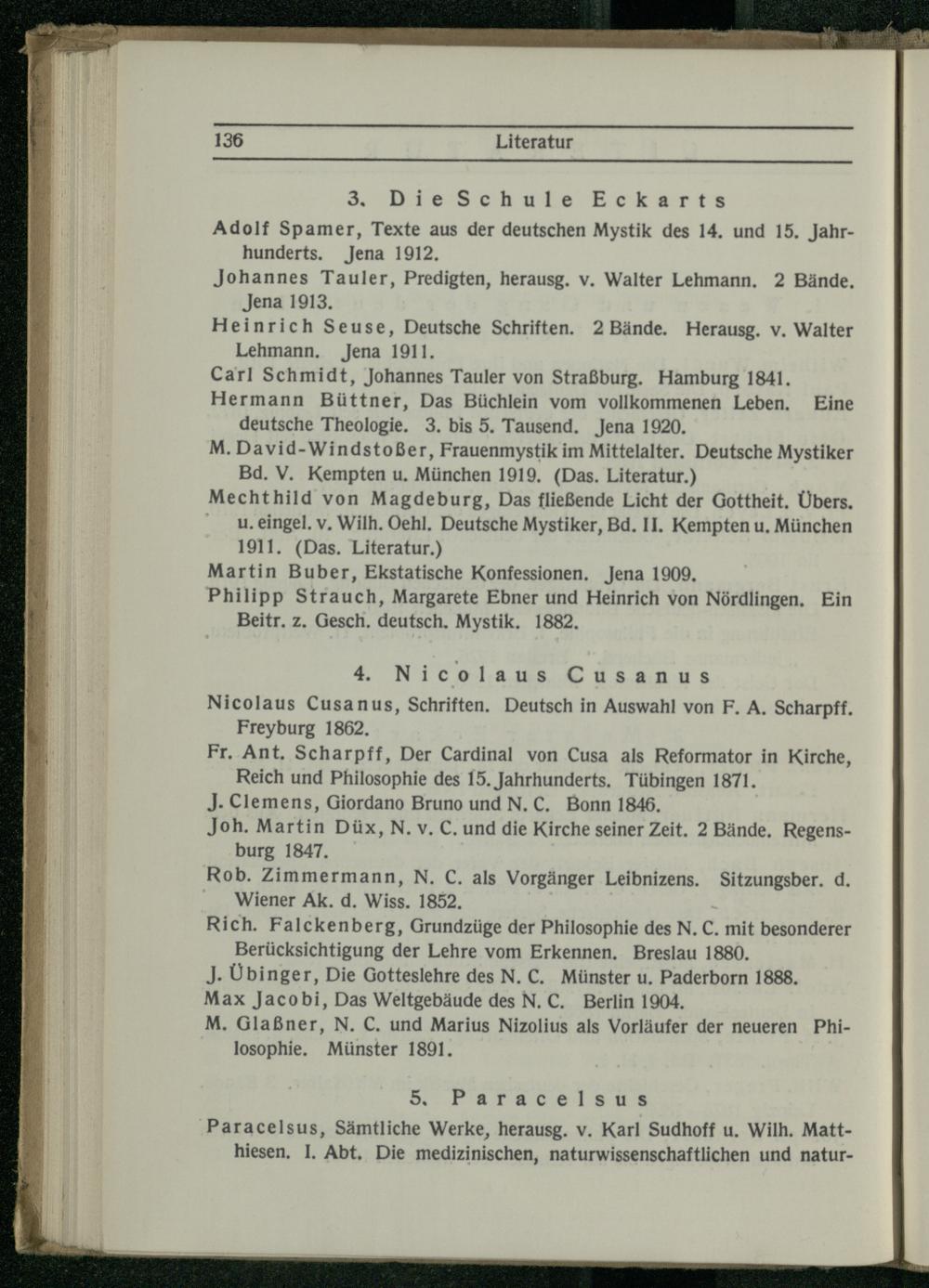 136 Literatur

3. Die Schule Eckarts

Adolf Spamer, Texte aus der deutschen Mystik des 14. und 15. Jahrhunderts. Jena 1912.

Johannes Tauler, Predigten, herausg. v. Walter Lehmann. 2 Bände. Jena 1913.

Heinrich Seuse, Deutsche Schriften. 2 Bände. Herausg. v. Walter Lehmann. Jena 1911.

Carl Schmidt, Johannes Tauler von Straßburg. Hamburg 1841.

Hermann Büttner, Das Büchlein vom vollkommenen Leben. Eine deutsche Theologie. 3. bis 5. Tausend. Jena 1920.

M. David-Windstoßer, Frauenmystik im Mittelalter. Deutsche Mystiker Bd. V. Kempten u. München 1919. (Das. Literatur.)

Mechthild von Magdeburg, Das fließende Licht der Gottheit. Übers. u. eingel. v. Wilh. Oehl. Deutsche Mystiker, Bd. II. Kempten u. München 1911. (Das. Literatur.)

Martin Buber, Ekstatische Konfessionen. Jena 1909.

Philipp Strauch, Margarete Ebner und Heinrich von Nördlingen. Ein Beitr. z. Gesch. deutsch. Mystik. 1882.

4. Nicolaus Cusanus

Nicolaus Cusanus, Schriften. Deutsch in Auswahl von F. A. Scharpff. Freyburg 1862.

Fr. Ant. Scharpff, Der Cardinal von Cusa als Reformator in Kirche, Reich und Philosophie des 15. Jahrhunderts. Tübingen 1871.

J. Clemens, Giordano Bruno und N. C. Bonn 1846.

Joh. Martin Düx, N. v. C. und die Kirche seiner Zeit. 2 Bände. Regensburg 1847.

Rob. Zimmermann, N. C. als Vorgänger Leibnizens. Sitzungsber. d. Wiener Ak. d. Wiss. 1852.

Rich. Falckenberg, Grundzüge der Philosophie des N. C. mit besonderer Berücksichtigung der Lehre vom Erkennen. Breslau 1880.

J. Übinger, Die Gotteslehre des N. C. Münster u. Paderborn 1888.

Max Jacobi, Das Weltgebäude des N. C. Berlin 1904.

M. Glaßner, N. C. und Marius Nizolius als Vorläufer der neueren Philosophie. Münster 1891.

5. Paracelsus

Paracelsus, Sämtliche Werke, herausg. v. Karl Sudhoff u. Wilh. Matthiesen. I. Abt. Die medizinischen, naturwissenschaftlichen und natur-